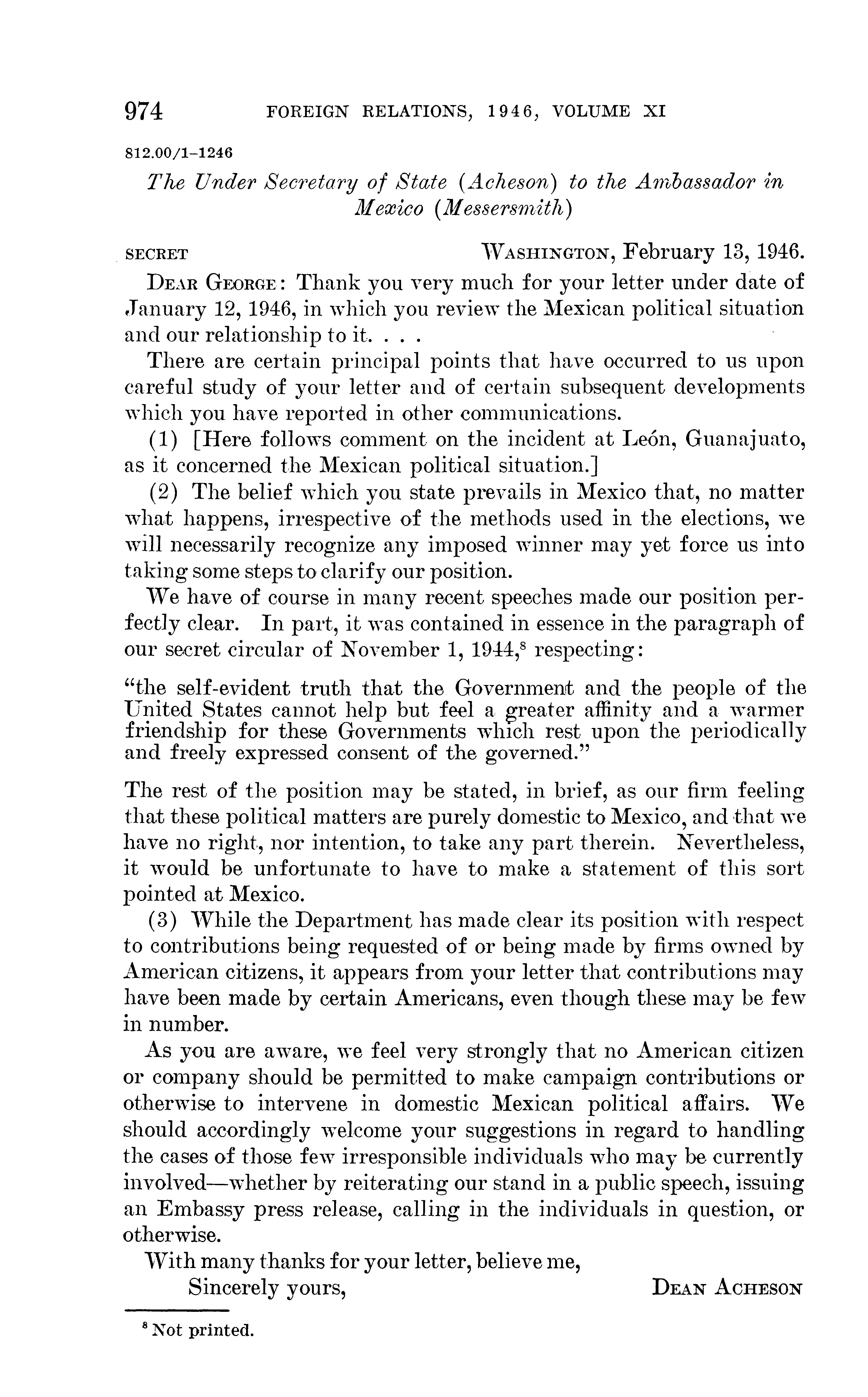 974 FOREIGN RELATIONS, 1946, VOLUME XI

812.00/1–1246

The Under Secretary of State (Acheson) to the Ambassador in Mexico (Messersmith)

SECRET WASHINGTON, February 13, 1946.

DEAR GEORGE: Thank you very much for your letter under date of January 12, 1946, in which you review the Mexican political situation and our relationship to it. . . .

There are certain principal points that have occurred to us upon careful study of your letter and of certain subsequent developments which you have reported in other communications.

(1) [Here follows comment on the incident at León, Guanajuato, as it concerned the Mexican political situation.]

(2) The belief which you state prevails in Mexico that, no matter what happens, irrespective of the methods used in the elections, we will necessarily recognize any imposed winner may yet force us into taking some steps to clarify our position.

We have of course in many recent speeches made our position perfectly clear. In part, it was contained in essence in the paragraph of our secret circular of November 1, 1944,$^8$ respecting:

"the self-evident truth that the Government and the people of the United States cannot help but feel a greater affinity and a warmer friendship for these Governments which rest upon the periodically and freely expressed consent of the governed."

The rest of the position may be stated, in brief, as our firm feeling that these political matters are purely domestic to Mexico, and that we have no right, nor intention, to take any part therein. Nevertheless, it would be unfortunate to have to make a statement of this sort pointed at Mexico.

(3) While the Department has made clear its position with respect to contributions being requested of or being made by firms owned by American citizens, it appears from your letter that contributions may have been made by certain Americans, even though these may be few in number.

As you are aware, we feel very strongly that no American citizen or company should be permitted to make campaign contributions or otherwise to intervene in domestic Mexican political affairs. We should accordingly welcome your suggestions in regard to handling the cases of those few irresponsible individuals who may be currently involved—whether by reiterating our stand in a public speech, issuing an Embassy press release, calling in the individuals in question, or otherwise.

With many thanks for your letter, believe me,

Sincerely yours, DEAN ACHESON

$^8$ Not printed.